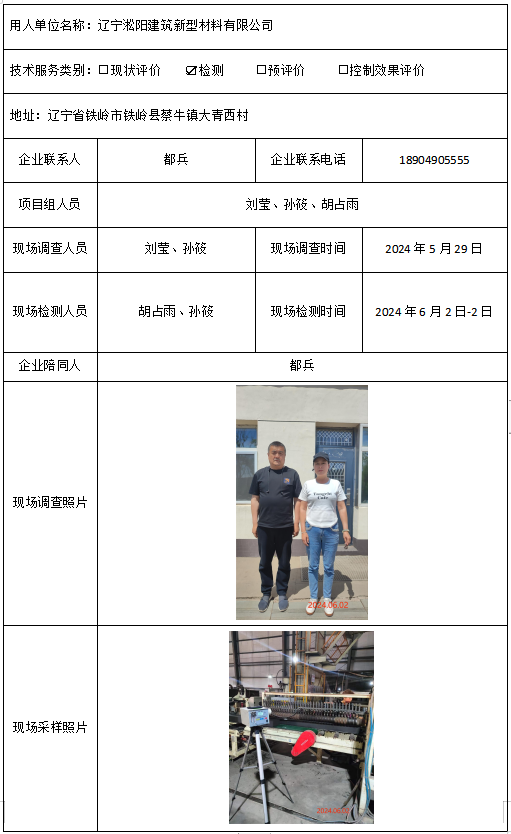 用人单位名称：辽宁淞阳建筑新型材料有限公司

技术服务类别：☐现状评价　☑检测　☐预评价　☐控制效果评价

地址：辽宁省铁岭市铁岭县蔡牛镇大青西村

| 企业联系人 | 都兵 | 企业联系电话 | 18904905555 |
|---|---|---|---|
| 项目组人员 | 刘莹、孙筱、胡占雨 | | |
| 现场调查人员 | 刘莹、孙筱 | 现场调查时间 | 2024 年 5 月 29 日 |
| 现场检测人员 | 胡占雨、孙筱 | 现场检测时间 | 2024 年 6 月 2 日-2 日 |
| 企业陪同人 | 都兵 | | |
| 现场调查照片 | 2024.06.02 | | |
| 现场采样照片 | 2024.06.02 | | |